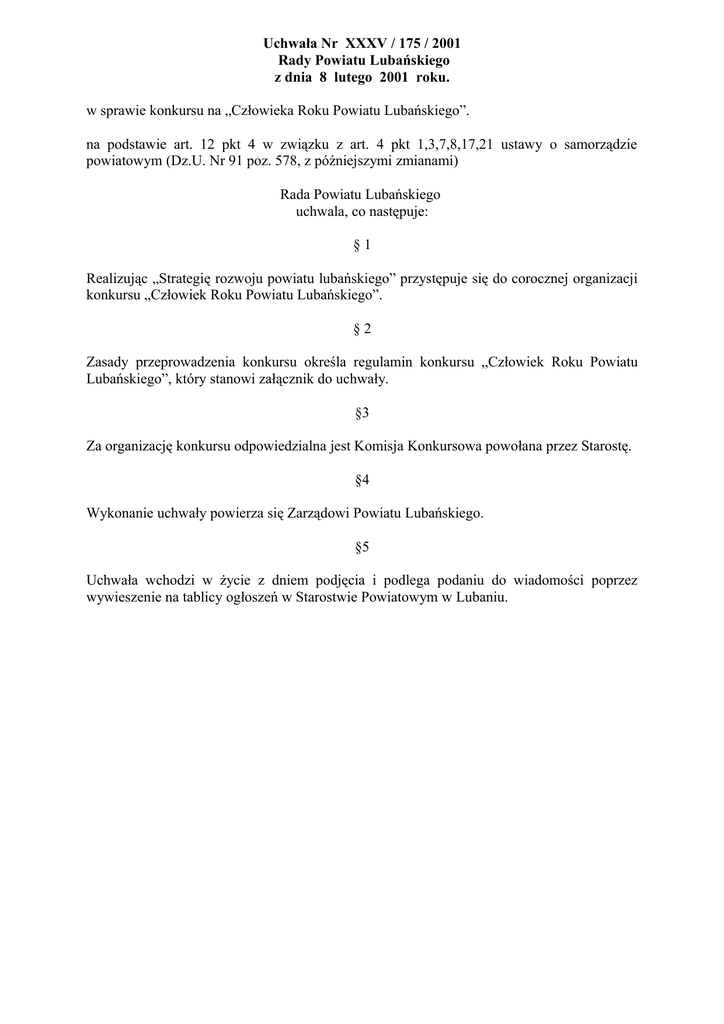 Uchwała Nr XXXV / 175 / 2001
Rady Powiatu Lubańskiego
z dnia 8 lutego 2001 roku.

w sprawie konkursu na „Człowieka Roku Powiatu Lubańskiego”.

na podstawie art. 12 pkt 4 w związku z art. 4 pkt 1,3,7,8,17,21 ustawy o samorządzie powiatowym (Dz.U. Nr 91 poz. 578, z późniejszymi zmianami)

Rada Powiatu Lubańskiego
uchwala, co następuje:

§ 1

Realizując „Strategię rozwoju powiatu lubańskiego” przystępuje się do corocznej organizacji konkursu „Człowiek Roku Powiatu Lubańskiego”.

§ 2

Zasady przeprowadzenia konkursu określa regulamin konkursu „Człowiek Roku Powiatu Lubańskiego”, który stanowi załącznik do uchwały.

§3

Za organizację konkursu odpowiedzialna jest Komisja Konkursowa powołana przez Starostę.

§4

Wykonanie uchwały powierza się Zarządowi Powiatu Lubańskiego.

§5

Uchwała wchodzi w życie z dniem podjęcia i podlega podaniu do wiadomości poprzez wywieszenie na tablicy ogłoszeń w Starostwie Powiatowym w Lubaniu.